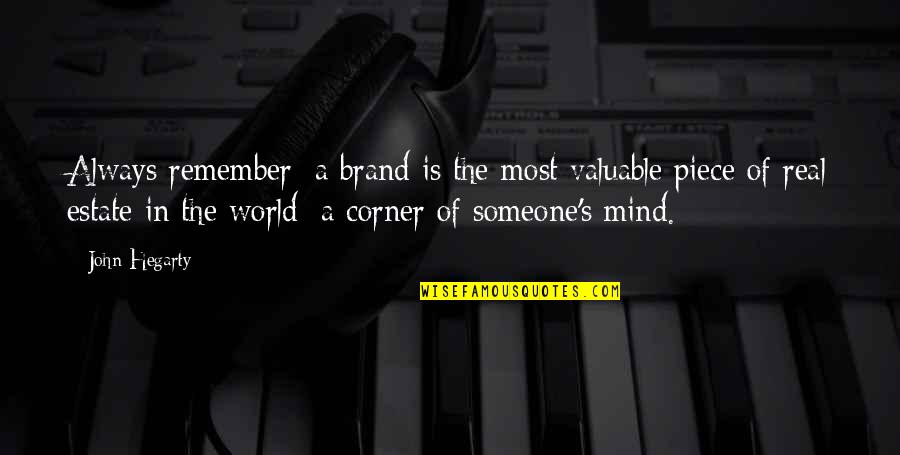 Always remember: a brand is the most valuable piece of real estate in the world; a corner of someone's mind.

John Hegarty

WISEFAMOUSQUOTES.COM